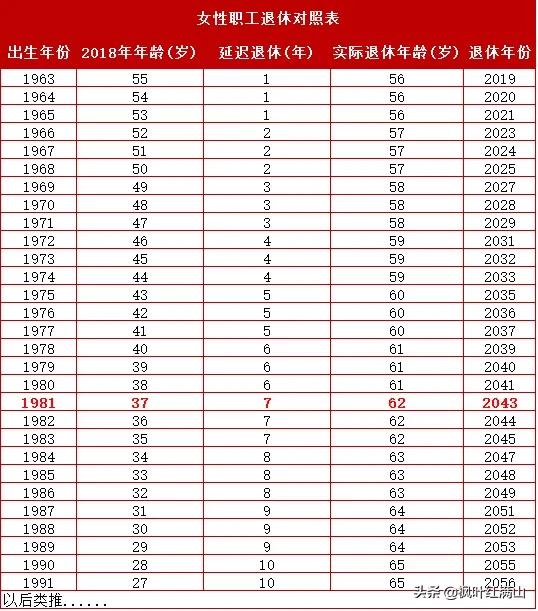 女性职工退休对照表

| 出生年份 | 2018年年龄（岁） | 延迟退休（年） | 实际退休年龄（岁） | 退休年份 |
|---|---|---|---|---|
| 1963 | 55 | 1 | 56 | 2019 |
| 1964 | 54 | 1 | 56 | 2020 |
| 1965 | 53 | 1 | 56 | 2021 |
| 1966 | 52 | 2 | 57 | 2023 |
| 1967 | 51 | 2 | 57 | 2024 |
| 1968 | 50 | 2 | 57 | 2025 |
| 1969 | 49 | 3 | 58 | 2027 |
| 1970 | 48 | 3 | 58 | 2028 |
| 1971 | 47 | 3 | 58 | 2029 |
| 1972 | 46 | 4 | 59 | 2031 |
| 1973 | 45 | 4 | 59 | 2032 |
| 1974 | 44 | 4 | 59 | 2033 |
| 1975 | 43 | 5 | 60 | 2035 |
| 1976 | 42 | 5 | 60 | 2036 |
| 1977 | 41 | 5 | 60 | 2037 |
| 1978 | 40 | 6 | 61 | 2039 |
| 1979 | 39 | 6 | 61 | 2040 |
| 1980 | 38 | 6 | 61 | 2041 |
| 1981 | 37 | 7 | 62 | 2043 |
| 1982 | 36 | 7 | 62 | 2044 |
| 1983 | 35 | 7 | 62 | 2045 |
| 1984 | 34 | 8 | 63 | 2047 |
| 1985 | 33 | 8 | 63 | 2048 |
| 1986 | 32 | 8 | 63 | 2049 |
| 1987 | 31 | 9 | 64 | 2051 |
| 1988 | 30 | 9 | 64 | 2052 |
| 1989 | 29 | 9 | 64 | 2053 |
| 1990 | 28 | 10 | 65 | 2055 |
| 1991 | 27 | 10 | 65 | 2056 |

以后类推......

头条 @枫叶红满山